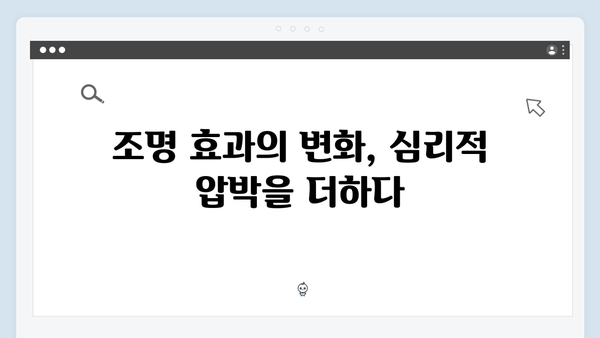 조명 효과의 변화, 심리적 압박을 더하다